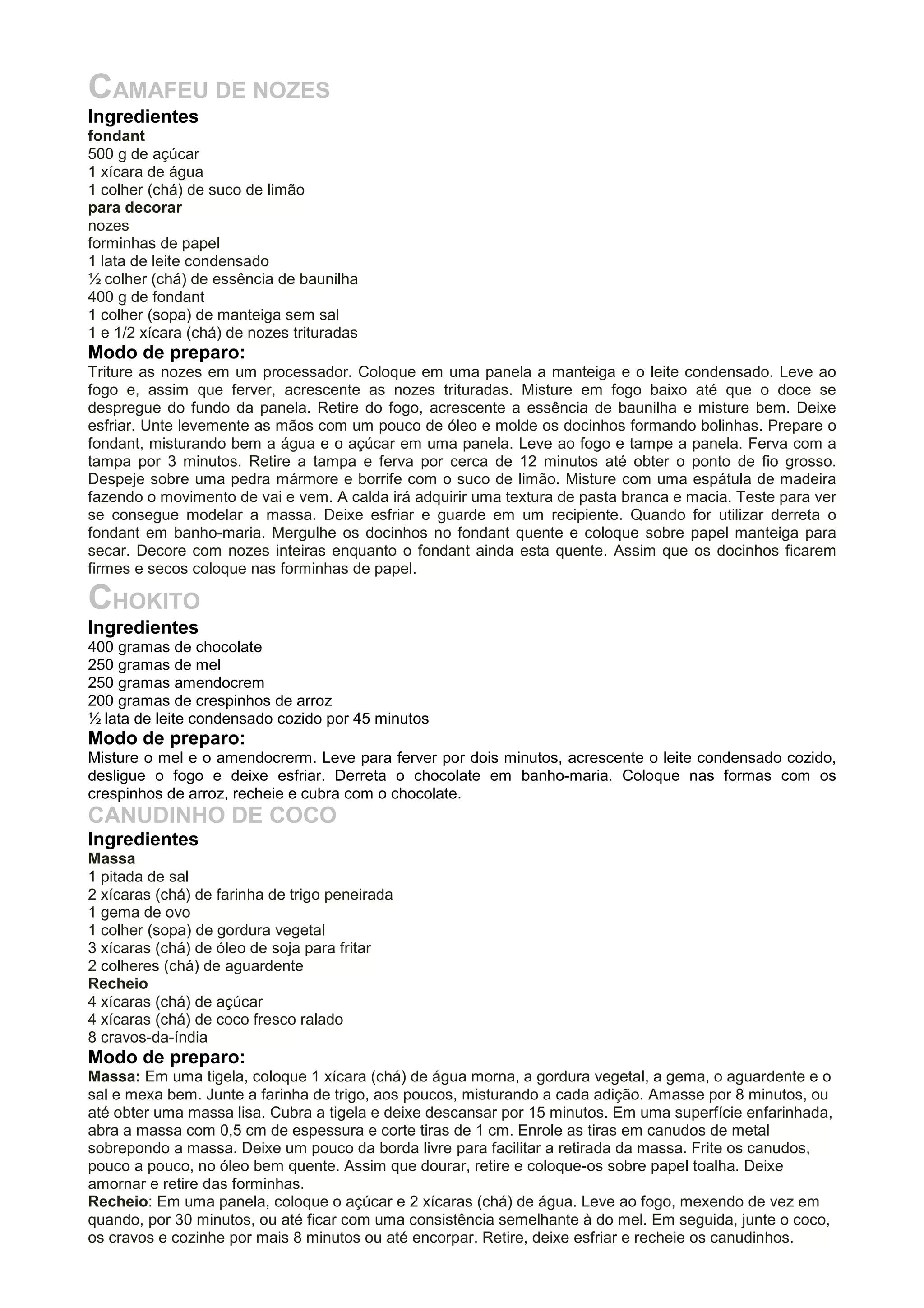 CAMAFEU DE NOZES
Ingredientes
fondant
500 g de açúcar
1 xícara de água
1 colher (chá) de suco de limão
para decorar
nozes
forminhas de papel
1 lata de leite condensado
½ colher (chá) de essência de baunilha
400 g de fondant
1 colher (sopa) de manteiga sem sal
1 e 1/2 xícara (chá) de nozes trituradas
Modo de preparo:
Triture as nozes em um processador. Coloque em uma panela a manteiga e o leite condensado. Leve ao fogo e, assim que ferver, acrescente as nozes trituradas. Misture em fogo baixo até que o doce se despregue do fundo da panela. Retire do fogo, acrescente a essência de baunilha e misture bem. Deixe esfriar. Unte levemente as mãos com um pouco de óleo e molde os docinhos formando bolinhas. Prepare o fondant, misturando bem a água e o açúcar em uma panela. Leve ao fogo e tampe a panela. Ferva com a tampa por 3 minutos. Retire a tampa e ferva por cerca de 12 minutos até obter o ponto de fio grosso. Despeje sobre uma pedra mármore e borrife com o suco de limão. Misture com uma espátula de madeira fazendo o movimento de vai e vem. A calda irá adquirir uma textura de pasta branca e macia. Teste para ver se consegue modelar a massa. Deixe esfriar e guarde em um recipiente. Quando for utilizar derreta o fondant em banho-maria. Mergulhe os docinhos no fondant quente e coloque sobre papel manteiga para secar. Decore com nozes inteiras enquanto o fondant ainda esta quente. Assim que os docinhos ficarem firmes e secos coloque nas forminhas de papel.
CHOKITO
Ingredientes
400 gramas de chocolate
250 gramas de mel
250 gramas amendocrem
200 gramas de crespinhos de arroz
½ lata de leite condensado cozido por 45 minutos
Modo de preparo:
Misture o mel e o amendocrerm. Leve para ferver por dois minutos, acrescente o leite condensado cozido, desligue o fogo e deixe esfriar. Derreta o chocolate em banho-maria. Coloque nas formas com os crespinhos de arroz, recheie e cubra com o chocolate.
CANUDINHO DE COCO
Ingredientes
Massa
1 pitada de sal
2 xícaras (chá) de farinha de trigo peneirada
1 gema de ovo
1 colher (sopa) de gordura vegetal
3 xícaras (chá) de óleo de soja para fritar
2 colheres (chá) de aguardente
Recheio
4 xícaras (chá) de açúcar
4 xícaras (chá) de coco fresco ralado
8 cravos-da-índia
Modo de preparo:
Massa: Em uma tigela, coloque 1 xícara (chá) de água morna, a gordura vegetal, a gema, o aguardente e o sal e mexa bem. Junte a farinha de trigo, aos poucos, misturando a cada adição. Amasse por 8 minutos, ou até obter uma massa lisa. Cubra a tigela e deixe descansar por 15 minutos. Em uma superfície enfarinhada, abra a massa com 0,5 cm de espessura e corte tiras de 1 cm. Enrole as tiras em canudos de metal sobrepondo a massa. Deixe um pouco da borda livre para facilitar a retirada da massa. Frite os canudos, pouco a pouco, no óleo bem quente. Assim que dourar, retire e coloque-os sobre papel toalha. Deixe amornar e retire das forminhas.
Recheio: Em uma panela, coloque o açúcar e 2 xícaras (chá) de água. Leve ao fogo, mexendo de vez em quando, por 30 minutos, ou até ficar com uma consistência semelhante à do mel. Em seguida, junte o coco, os cravos e cozinhe por mais 8 minutos ou até encorpar. Retire, deixe esfriar e recheie os canudinhos.